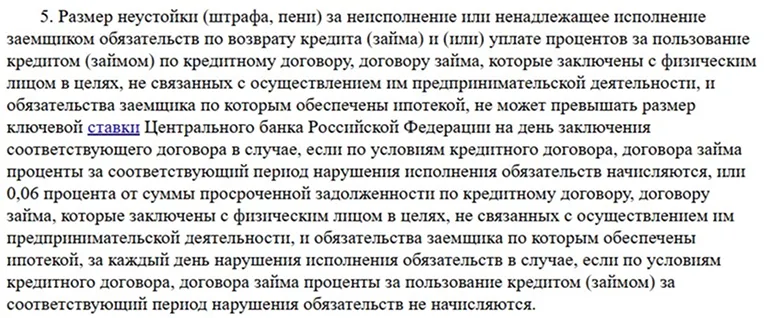 5. Размер неустойки (штрафа, пени) за неисполнение или ненадлежащее исполнение заемщиком обязательств по возврату кредита (займа) и (или) уплате процентов за пользование кредитом (займом) по кредитному договору, договору займа, которые заключены с физическим лицом в целях, не связанных с осуществлением им предпринимательской деятельности, и обязательства заемщика по которым обеспечены ипотекой, не может превышать размер ключевой ставки Центрального банка Российской Федерации на день заключения соответствующего договора в случае, если по условиям кредитного договора, договора займа проценты за соответствующий период нарушения исполнения обязательств начисляются, или 0,06 процента от суммы просроченной задолженности по кредитному договору, договору займа, которые заключены с физическим лицом в целях, не связанных с осуществлением им предпринимательской деятельности, и обязательства заемщика по которым обеспечены ипотекой, за каждый день нарушения исполнения обязательств в случае, если по условиям кредитного договора, договора займа проценты за пользование кредитом (займом) за соответствующий период нарушения обязательств не начисляются.